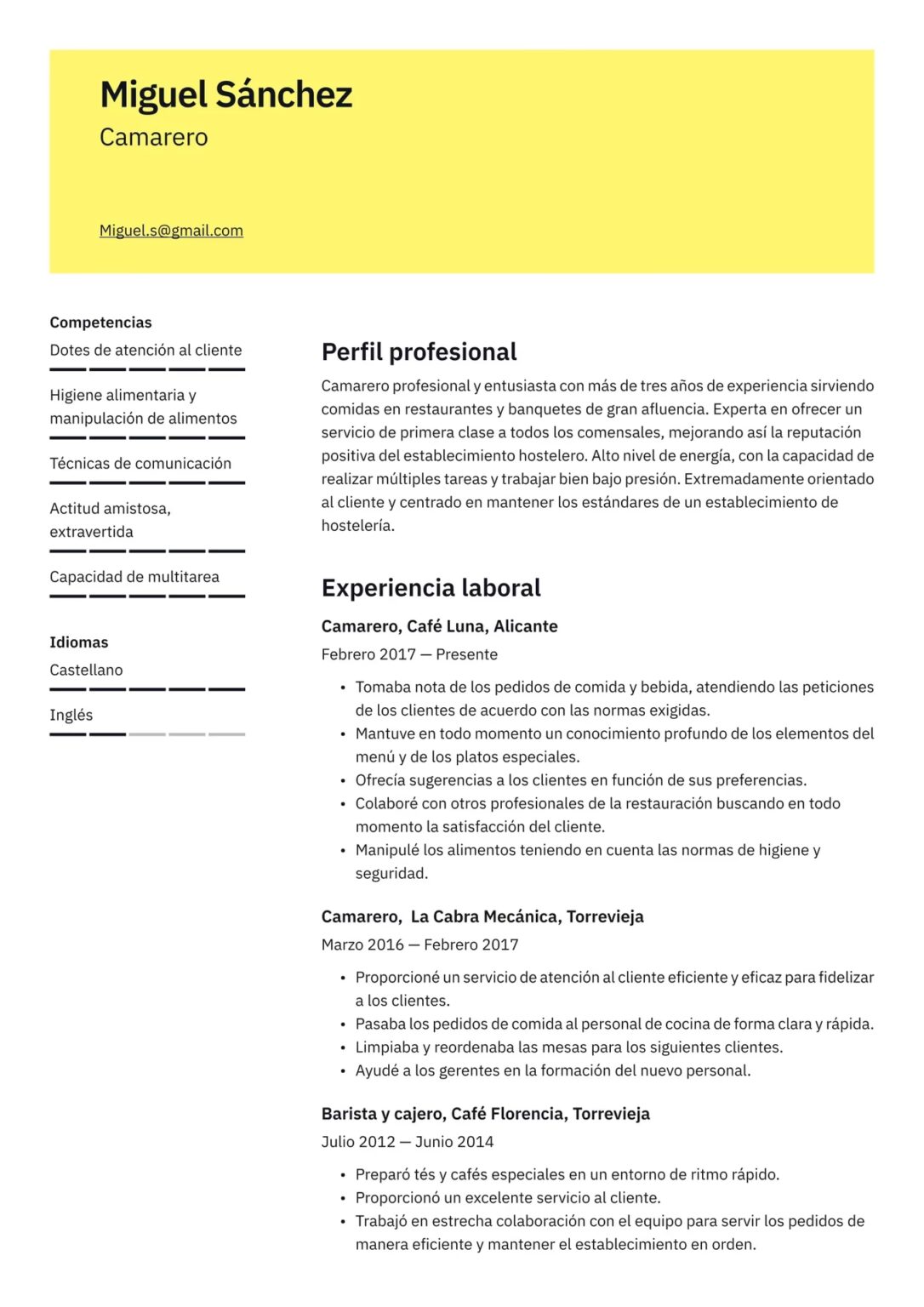 Miguel Sánchez
Camarero

Miguel.s@gmail.com

Competencias
Dotes de atención al cliente

Higiene alimentaria y manipulación de alimentos

Técnicas de comunicación

Actitud amistosa, extravertida

Capacidad de multitarea

Idiomas
Castellano

Inglés

Perfil profesional

Camarero profesional y entusiasta con más de tres años de experiencia sirviendo comidas en restaurantes y banquetes de gran afluencia. Experta en ofrecer un servicio de primera clase a todos los comensales, mejorando así la reputación positiva del establecimiento hostelero. Alto nivel de energía, con la capacidad de realizar múltiples tareas y trabajar bien bajo presión. Extremadamente orientado al cliente y centrado en mantener los estándares de un establecimiento de hostelería.

Experiencia laboral

Camarero, Café Luna, Alicante
Febrero 2017 — Presente

• Tomaba nota de los pedidos de comida y bebida, atendiendo las peticiones de los clientes de acuerdo con las normas exigidas.
• Mantuve en todo momento un conocimiento profundo de los elementos del menú y de los platos especiales.
• Ofrecía sugerencias a los clientes en función de sus preferencias.
• Colaboré con otros profesionales de la restauración buscando en todo momento la satisfacción del cliente.
• Manipulé los alimentos teniendo en cuenta las normas de higiene y seguridad.

Camarero, La Cabra Mecánica, Torrevieja
Marzo 2016 — Febrero 2017

• Proporcioné un servicio de atención al cliente eficiente y eficaz para fidelizar a los clientes.
• Pasaba los pedidos de comida al personal de cocina de forma clara y rápida.
• Limpiaba y reordenaba las mesas para los siguientes clientes.
• Ayudé a los gerentes en la formación del nuevo personal.

Barista y cajero, Café Florencia, Torrevieja
Julio 2012 — Junio 2014

• Preparó tés y cafés especiales en un entorno de ritmo rápido.
• Proporcionó un excelente servicio al cliente.
• Trabajó en estrecha colaboración con el equipo para servir los pedidos de manera eficiente y mantener el establecimiento en orden.